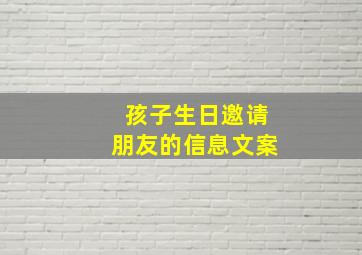 孩子生日邀请
朋友的信息文案